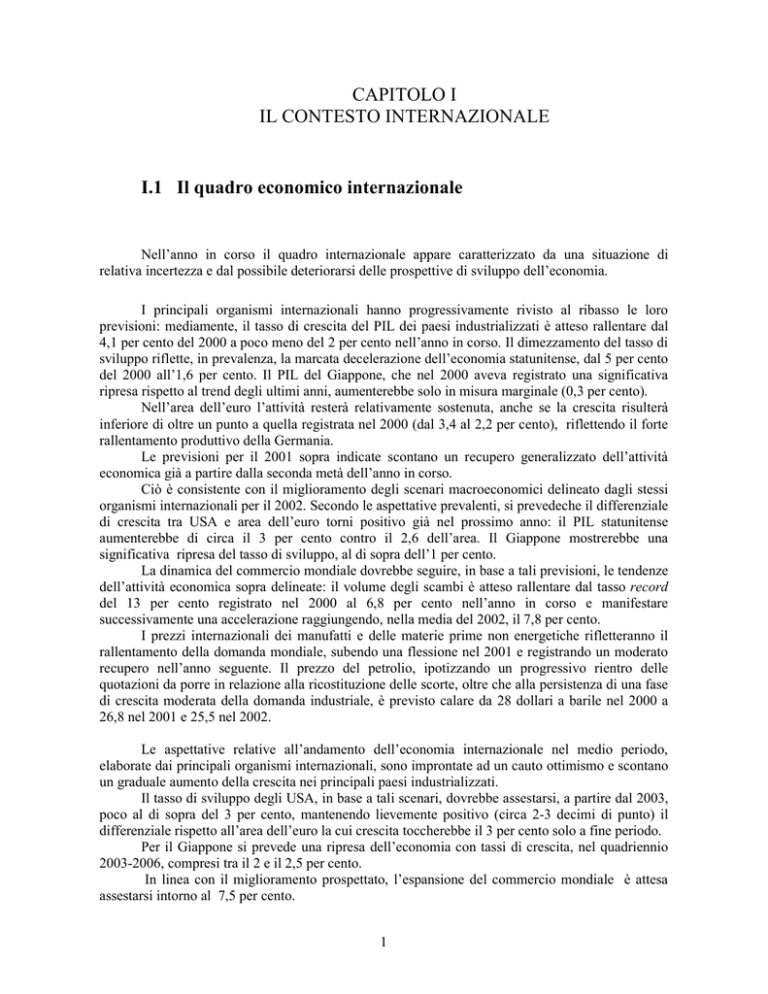 CAPITOLO I
IL CONTESTO INTERNAZIONALE

I.1 Il quadro economico internazionale

Nell'anno in corso il quadro internazionale appare caratterizzato da una situazione di relativa incertezza e dal possibile deteriorarsi delle prospettive di sviluppo dell'economia.

I principali organismi internazionali hanno progressivamente rivisto al ribasso le loro previsioni: mediamente, il tasso di crescita del PIL dei paesi industrializzati è atteso rallentare dal 4,1 per cento del 2000 a poco meno del 2 per cento nell'anno in corso. Il dimezzamento del tasso di sviluppo riflette, in prevalenza, la marcata decelerazione dell'economia statunitense, dal 5 per cento del 2000 all'1,6 per cento. Il PIL del Giappone, che nel 2000 aveva registrato una significativa ripresa rispetto al trend degli ultimi anni, aumenterebbe solo in misura marginale (0,3 per cento).

Nell'area dell'euro l'attività resterà relativamente sostenuta, anche se la crescita risulterà inferiore di oltre un punto a quella registrata nel 2000 (dal 3,4 al 2,2 per cento), riflettendo il forte rallentamento produttivo della Germania.

Le previsioni per il 2001 sopra indicate scontano un recupero generalizzato dell'attività economica già a partire dalla seconda metà dell'anno in corso.

Ciò è consistente con il miglioramento degli scenari macroeconomici delineato dagli stessi organismi internazionali per il 2002. Secondo le aspettative prevalenti, si prevedeche il differenziale di crescita tra USA e area dell'euro torni positivo già nel prossimo anno: il PIL statunitense aumenterebbe di circa il 3 per cento contro il 2,6 dell'area. Il Giappone mostrerebbe una significativa ripresa del tasso di sviluppo, al di sopra dell'1 per cento.

La dinamica del commercio mondiale dovrebbe seguire, in base a tali previsioni, le tendenze dell'attività economica sopra delineate: il volume degli scambi è atteso rallentare dal tasso record del 13 per cento registrato nel 2000 al 6,8 per cento nell'anno in corso e manifestare successivamente una accelerazione raggiungendo, nella media del 2002, il 7,8 per cento.

I prezzi internazionali dei manufatti e delle materie prime non energetiche rifletteranno il rallentamento della domanda mondiale, subendo una flessione nel 2001 e registrando un moderato recupero nell'anno seguente. Il prezzo del petrolio, ipotizzando un progressivo rientro delle quotazioni da porre in relazione alla ricostituzione delle scorte, oltre che alla persistenza di una fase di crescita moderata della domanda industriale, è previsto calare da 28 dollari a barile nel 2000 a 26,8 nel 2001 e 25,5 nel 2002.

Le aspettative relative all'andamento dell'economia internazionale nel medio periodo, elaborate dai principali organismi internazionali, sono improntate ad un cauto ottimismo e scontano un graduale aumento della crescita nei principali paesi industrializzati.

Il tasso di sviluppo degli USA, in base a tali scenari, dovrebbe assestarsi, a partire dal 2003, poco al di sopra del 3 per cento, mantenendo lievemente positivo (circa 2-3 decimi di punto) il differenziale rispetto all'area dell'euro la cui crescita toccherebbe il 3 per cento solo a fine periodo.

Per il Giappone si prevede una ripresa dell'economia con tassi di crescita, nel quadriennio 2003-2006, compresi tra il 2 e il 2,5 per cento.

In linea con il miglioramento prospettato, l'espansione del commercio mondiale è attesa assestarsi intorno al 7,5 per cento.

1